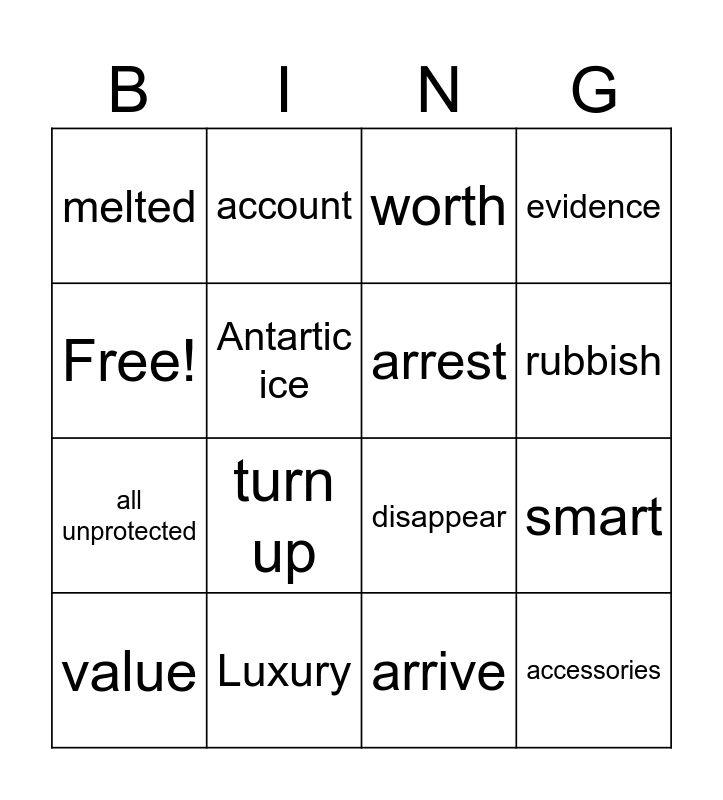 | B | I | N | G |
|---|---|---|---|
| melted | account | worth | evidence |
| Free! | Antartic ice | arrest | rubbish |
| all unprotected | turn up | disappear | smart |
| value | Luxury | arrive | accessories |